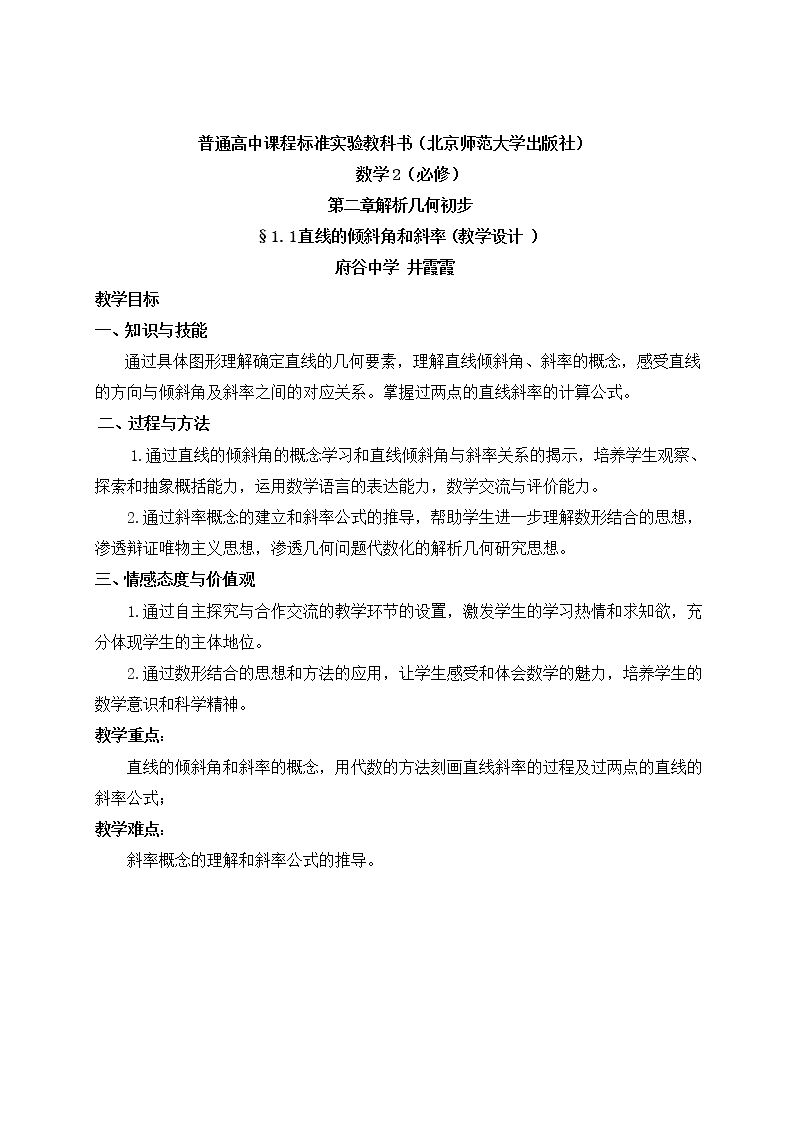 普通高中课程标准实验教科书（北京师范大学出版社）

数学2（必修）

第二章解析几何初步

§1.1直线的倾斜角和斜率（教学设计）

府谷中学 井霞霞

教学目标

一、知识与技能

通过具体图形理解确定直线的几何要素，理解直线倾斜角、斜率的概念，感受直线的方向与倾斜角及斜率之间的对应关系。掌握过两点的直线斜率的计算公式。

二、过程与方法

1.通过直线的倾斜角的概念学习和直线倾斜角与斜率关系的揭示，培养学生观察、探索和抽象概括能力，运用数学语言的表达能力，数学交流与评价能力。

2.通过斜率概念的建立和斜率公式的推导，帮助学生进一步理解数形结合的思想，渗透辩证唯物主义思想，渗透几何问题代数化的解析几何研究思想。

三、情感态度与价值观

1.通过自主探究与合作交流的教学环节的设置，激发学生的学习热情和求知欲，充分体现学生的主体地位。

2.通过数形结合的思想和方法的应用，让学生感受和体会数学的魅力，培养学生的数学意识和科学精神。

教学重点：

直线的倾斜角和斜率的概念，用代数的方法刻画直线斜率的过程及过两点的直线的斜率公式；

教学难点：

斜率概念的理解和斜率公式的推导。